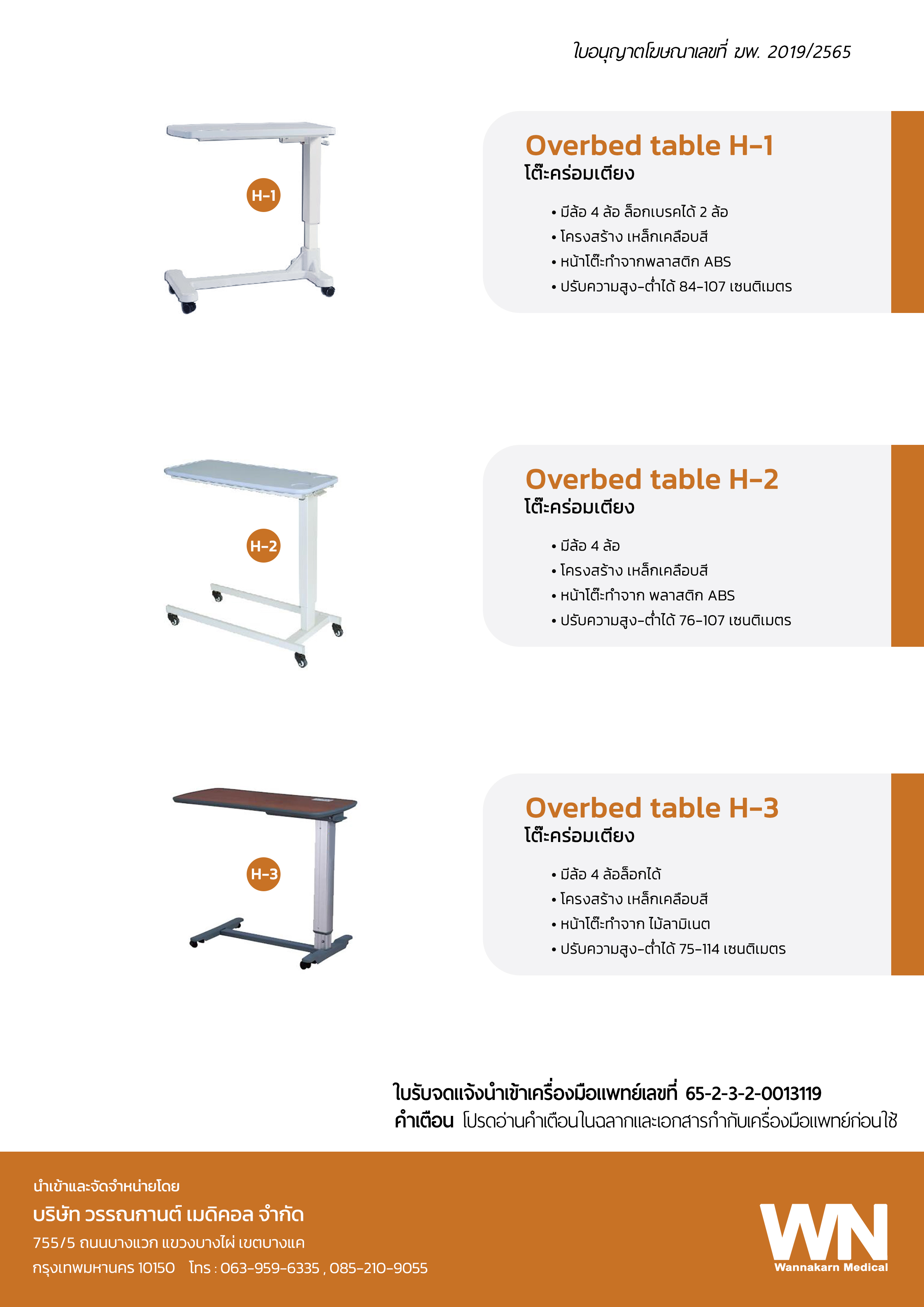 ใบอนุญาตโฆษณาเลขที่ ฆพ. 2019/2565

H-1

Overbed table H-1
โต๊ะคร่อมเตียง

• มีล้อ 4 ล้อ ล็อกเบรคได้ 2 ล้อ
• โครงสร้าง เหล็กเคลือบสี
• หน้าโต๊ะทำจากพลาสติก ABS
• ปรับความสูง-ต่ำได้ 84-107 เซนติเมตร

H-2

Overbed table H-2
โต๊ะคร่อมเตียง

• มีล้อ 4 ล้อ
• โครงสร้าง เหล็กเคลือบสี
• หน้าโต๊ะทำจาก พลาสติก ABS
• ปรับความสูง-ต่ำได้ 76-107 เซนติเมตร

H-3

Overbed table H-3
โต๊ะคร่อมเตียง

• มีล้อ 4 ล้อล็อกได้
• โครงสร้าง เหล็กเคลือบสี
• หน้าโต๊ะทำจาก ไม้ลามิเนต
• ปรับความสูง-ต่ำได้ 75-114 เซนติเมตร

ใบรับจดแจ้งนำเข้าเครื่องมือแพทย์เลขที่ 65-2-3-2-0013119
คำเตือน โปรดอ่านคำเตือนในฉลากและเอกสารกำกับเครื่องมือแพทย์ก่อนใช้

นำเข้าและจัดจำหน่ายโดย
บริษัท วรรณกานต์ เมดิคอล จำกัด
755/5 ถนนบางแวก แขวงบางไผ่ เขตบางแค
กรุงเทพมหานคร 10150 โทร : 063-959-6335 , 085-210-9055

WN
Wannakarn Medical